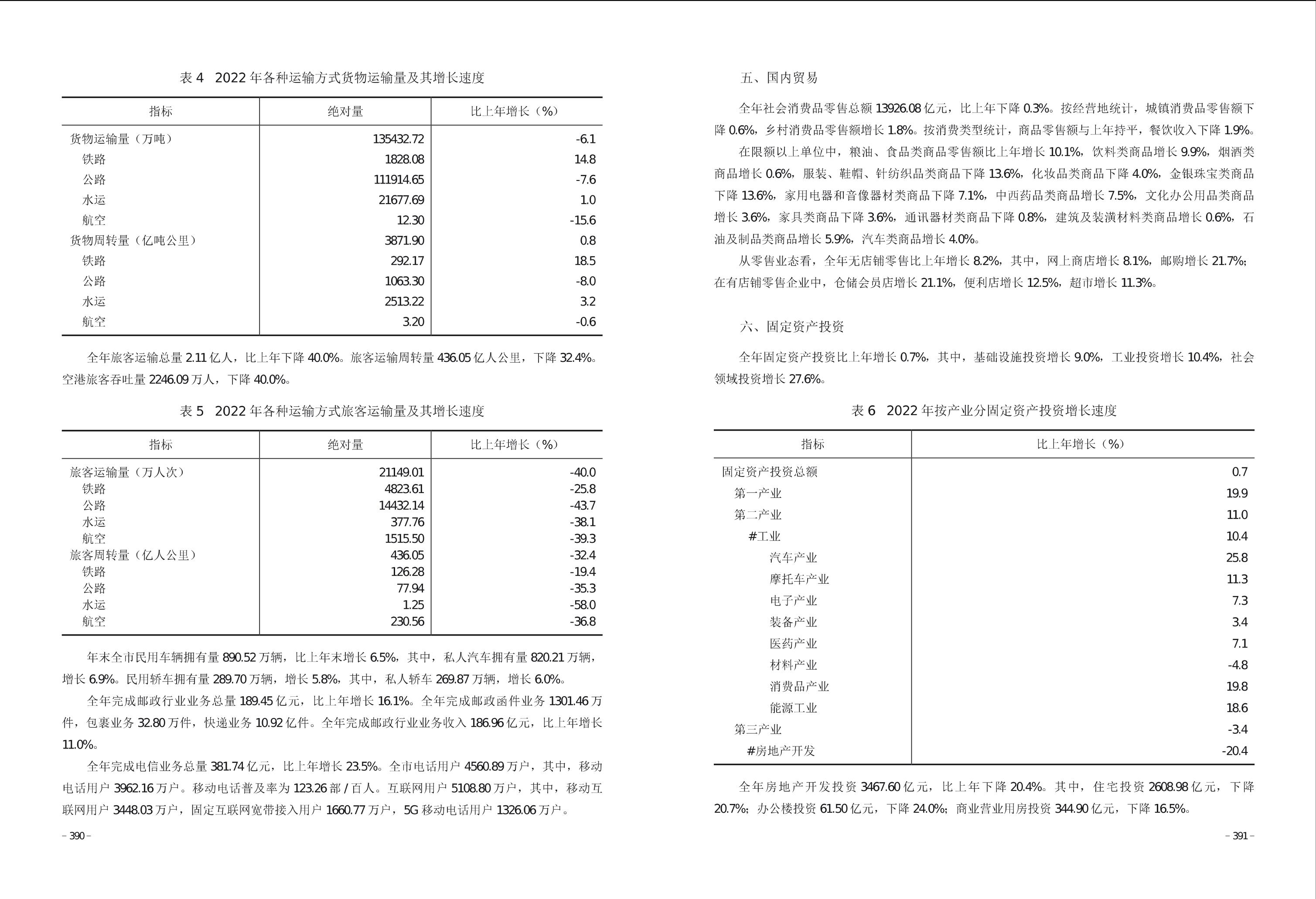 表 4　2022 年各种运输方式货物运输量及其增长速度

| 指标 | 绝对量 | 比上年增长（%） |
|---|---|---|
| 货物运输量（万吨） | 135432.72 | -6.1 |
| 铁路 | 1828.08 | 14.8 |
| 公路 | 111914.65 | -7.6 |
| 水运 | 21677.69 | 1.0 |
| 航空 | 12.30 | -15.6 |
| 货物周转量（亿吨公里） | 3871.90 | 0.8 |
| 铁路 | 292.17 | 18.5 |
| 公路 | 1063.30 | -8.0 |
| 水运 | 2513.22 | 3.2 |
| 航空 | 3.20 | -0.6 |

全年旅客运输总量 2.11 亿人，比上年下降 40.0%。旅客运输周转量 436.05 亿人公里，下降 32.4%。空港旅客吞吐量 2246.09 万人，下降 40.0%。

表 5　2022 年各种运输方式旅客运输量及其增长速度

| 指标 | 绝对量 | 比上年增长（%） |
|---|---|---|
| 旅客运输量（万人次） | 21149.01 | -40.0 |
| 铁路 | 4823.61 | -25.8 |
| 公路 | 14432.14 | -43.7 |
| 水运 | 377.76 | -38.1 |
| 航空 | 1515.50 | -39.3 |
| 旅客周转量（亿人公里） | 436.05 | -32.4 |
| 铁路 | 126.28 | -19.4 |
| 公路 | 77.94 | -35.3 |
| 水运 | 1.25 | -58.0 |
| 航空 | 230.56 | -36.8 |

年末全市民用车辆拥有量 890.52 万辆，比上年末增长 6.5%，其中，私人汽车拥有量 820.21 万辆，增长 6.9%。民用轿车拥有量 289.70 万辆，增长 5.8%，其中，私人轿车 269.87 万辆，增长 6.0%。

全年完成邮政行业业务总量 189.45 亿元，比上年增长 16.1%。全年完成邮政函件业务 1301.46 万件，包裹业务 32.80 万件，快递业务 10.92 亿件。全年完成邮政行业业务收入 186.96 亿元，比上年增长 11.0%。

全年完成电信业务总量 381.74 亿元，比上年增长 23.5%。全市电话用户 4560.89 万户，其中，移动电话用户 3962.16 万户。移动电话普及率为 123.26 部 / 百人。互联网用户 5108.80 万户，其中，移动互联网用户 3448.03 万户，固定互联网宽带接入用户 1660.77 万户，5G 移动电话用户 1326.06 万户。

– 390 –

五、国内贸易

全年社会消费品零售总额 13926.08 亿元，比上年下降 0.3%。按经营地统计，城镇消费品零售额下降 0.6%，乡村消费品零售额增长 1.8%。按消费类型统计，商品零售额与上年持平，餐饮收入下降 1.9%。

在限额以上单位中，粮油、食品类商品零售额比上年增长 10.1%，饮料类商品增长 9.9%，烟酒类商品增长 0.6%，服装、鞋帽、针纺织品类商品下降 13.6%，化妆品类商品下降 4.0%，金银珠宝类商品下降 13.6%，家用电器和音像器材类商品下降 7.1%，中西药品类商品增长 7.5%，文化办公用品类商品增长 3.6%，家具类商品下降 3.6%，通讯器材类商品下降 0.8%，建筑及装潢材料类商品增长 0.6%，石油及制品类商品增长 5.9%，汽车类商品增长 4.0%。

从零售业态看，全年无店铺零售比上年增长 8.2%，其中，网上商店增长 8.1%，邮购增长 21.7%；在有店铺零售企业中，仓储会员店增长 21.1%，便利店增长 12.5%，超市增长 11.3%。

六、固定资产投资

全年固定资产投资比上年增长 0.7%，其中，基础设施投资增长 9.0%，工业投资增长 10.4%，社会领域投资增长 27.6%。

表 6　2022 年按产业分固定资产投资增长速度

| 指标 | 比上年增长（%） |
|---|---|
| 固定资产投资总额 | 0.7 |
| 第一产业 | 19.9 |
| 第二产业 | 11.0 |
| #工业 | 10.4 |
| 汽车产业 | 25.8 |
| 摩托车产业 | 11.3 |
| 电子产业 | 7.3 |
| 装备产业 | 3.4 |
| 医药产业 | 7.1 |
| 材料产业 | -4.8 |
| 消费品产业 | 19.8 |
| 能源工业 | 18.6 |
| 第三产业 | -3.4 |
| #房地产开发 | -20.4 |

全年房地产开发投资 3467.60 亿元，比上年下降 20.4%。其中，住宅投资 2608.98 亿元，下降 20.7%；办公楼投资 61.50 亿元，下降 24.0%；商业营业用房投资 344.90 亿元，下降 16.5%。

– 391 –